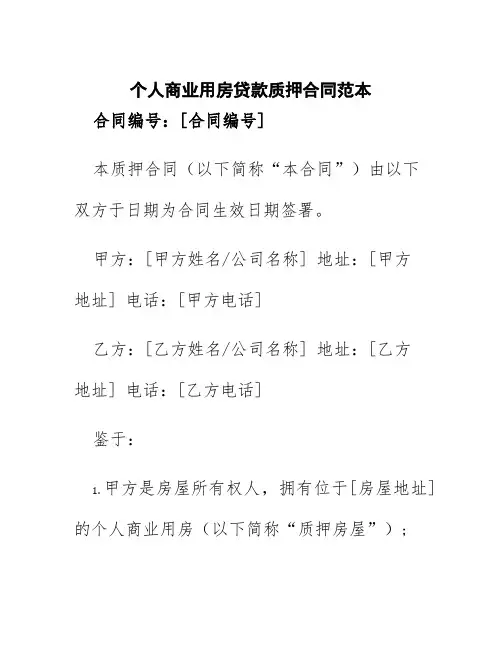 个人商业用房贷款质押合同范本

合同编号：[合同编号]

本质押合同（以下简称“本合同”）由以下双方于日期为合同生效日期签署。

甲方：[甲方姓名/公司名称] 地址：[甲方地址] 电话：[甲方电话]

乙方：[乙方姓名/公司名称] 地址：[乙方地址] 电话：[乙方电话]

鉴于：

1.甲方是房屋所有权人，拥有位于[房屋地址]的个人商业用房（以下简称“质押房屋”）；